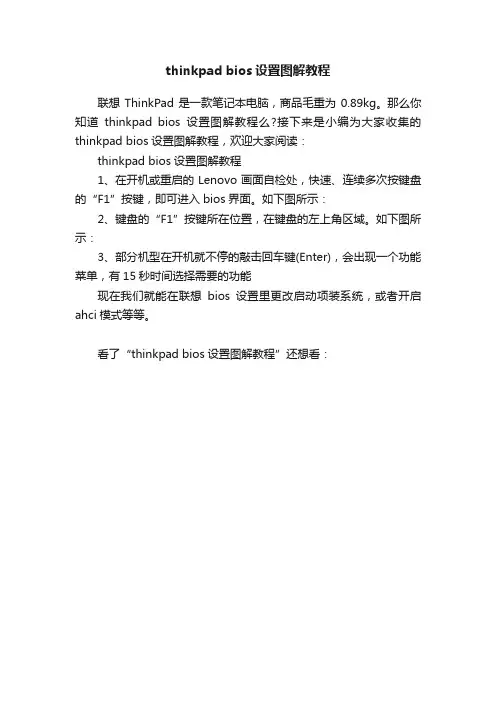 thinkpad bios 设置图解教程

联想 ThinkPad 是一款笔记本电脑，商品毛重为 0.89kg。那么你知道 thinkpad bios 设置图解教程么?接下来是小编为大家收集的 thinkpad bios 设置图解教程，欢迎大家阅读：

thinkpad bios 设置图解教程

1、在开机或重启的 Lenovo 画面自检处，快速、连续多次按键盘的“F1”按键，即可进入 bios 界面。如下图所示：

2、键盘的“F1”按键所在位置，在键盘的左上角区域。如下图所示：

3、部分机型在开机就不停的敲击回车键(Enter)，会出现一个功能菜单，有 15 秒时间选择需要的功能

现在我们就能在联想 bios 设置里更改启动项装系统，或者开启 ahci 模式等等。

看了“thinkpad bios 设置图解教程”还想看：